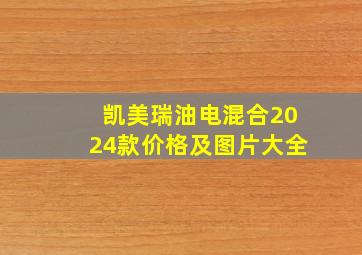 凯美瑞油电混合2024款价格及图片大全